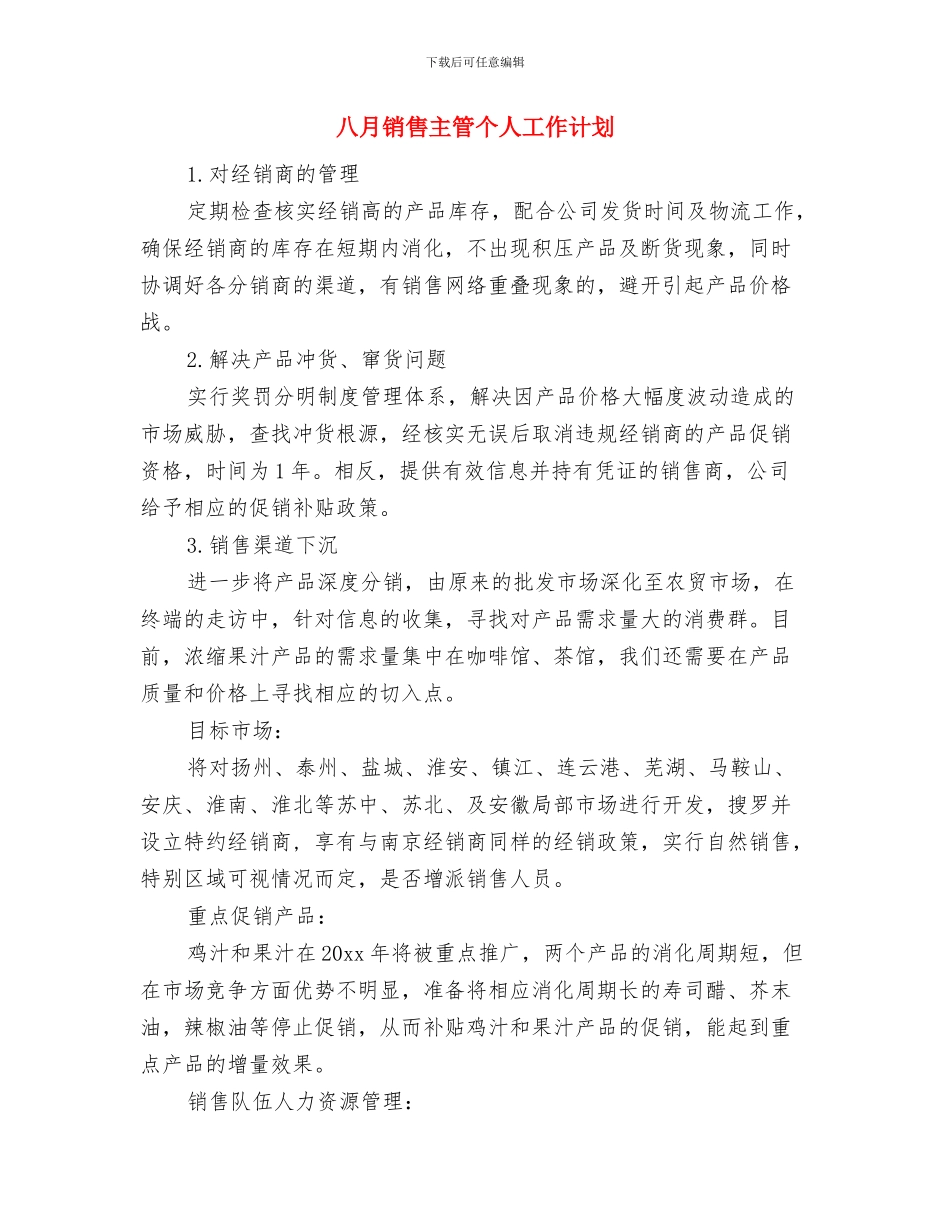 下载后可任意编辑

八月销售主管个人工作计划

1.对经销商的管理

定期检查核实经销高的产品库存，配合公司发货时间及物流工作，确保经销商的库存在短期内消化，不出现积压产品及断货现象，同时协调好各分销商的渠道，有销售网络重叠现象的，避开引起产品价格战。

2.解决产品冲货、窜货问题

实行奖罚分明制度管理体系，解决因产品价格大幅度波动造成的市场威胁，查找冲货根源，经核实无误后取消违规经销商的产品促销资格，时间为1年。相反，提供有效信息并持有凭证的销售商，公司给予相应的促销补贴政策。

3.销售渠道下沉

进一步将产品深度分销，由原来的批发市场深化至农贸市场，在终端的走访中，针对信息的收集，寻找对产品需求量大的消费群。目前，浓缩果汁产品的需求量集中在咖啡馆、茶馆，我们还需要在产品质量和价格上寻找相应的切入点。

目标市场：

将对扬州、泰州、盐城、淮安、镇江、连云港、芜湖、马鞍山、安庆、淮南、淮北等苏中、苏北、及安徽局部市场进行开发，搜罗并设立特约经销商，享有与南京经销商同样的经销政策，实行自然销售，特别区域可视情况而定，是否增派销售人员。

重点促销产品：

鸡汁和果汁在20xx年将被重点推广，两个产品的消化周期短，但在市场竞争方面优势不明显，准备将相应消化周期长的寿司醋、芥末油，辣椒油等停止促销，从而补贴鸡汁和果汁产品的促销，能起到重点产品的增量效果。

销售队伍人力资源管理：